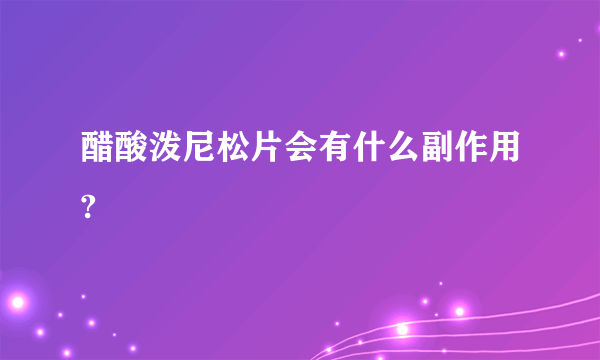 醋酸泼尼松片会有什么副作用?